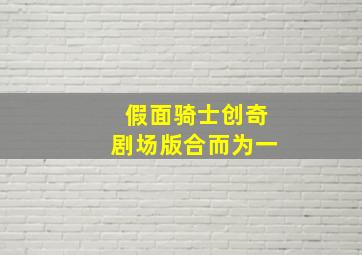 假面骑士创奇
剧场版合而为一